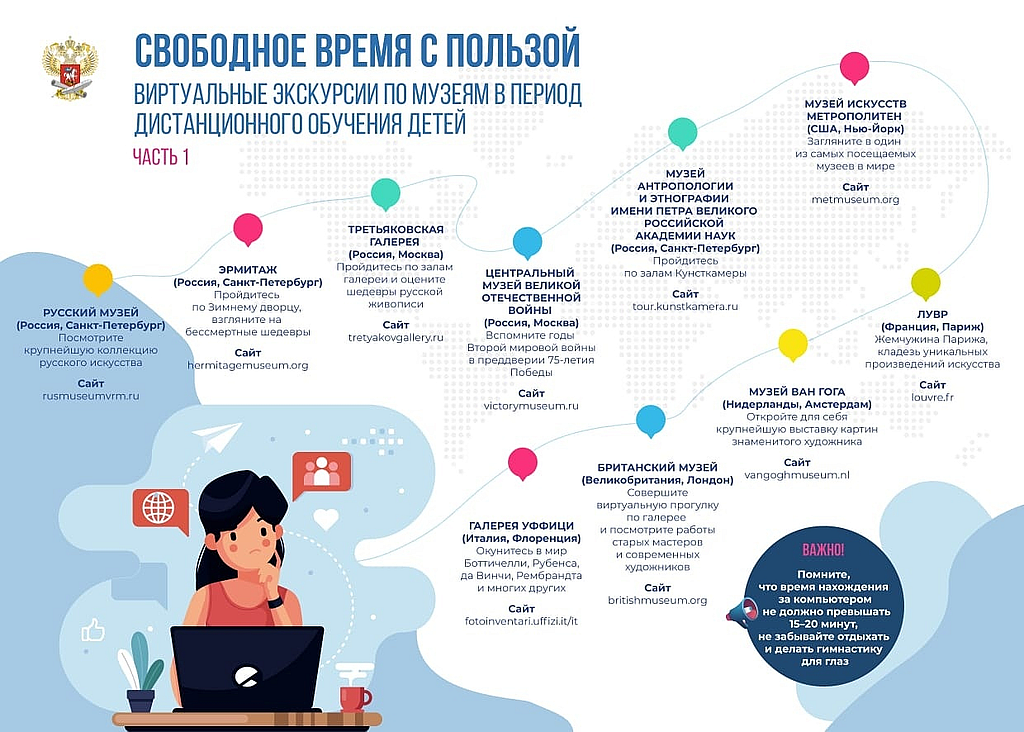 СВОБОДНОЕ ВРЕМЯ С ПОЛЬЗОЙ

ВИРТУАЛЬНЫЕ ЭКСКУРСИИ ПО МУЗЕЯМ В ПЕРИОД ДИСТАНЦИОННОГО ОБУЧЕНИЯ ДЕТЕЙ

ЧАСТЬ 1

РУССКИЙ МУЗЕЙ
(Россия, Санкт-Петербург)
Посмотрите крупнейшую коллекцию русского искусства
Сайт
rusmuseumvrm.ru

ЭРМИТАЖ
(Россия, Санкт-Петербург)
Пройдитесь по Зимнему дворцу, взгляните на бессмертные шедевры
Сайт
hermitagemuseum.org

ТРЕТЬЯКОВСКАЯ ГАЛЕРЕЯ
(Россия, Москва)
Пройдитесь по залам галереи и оцените шедевры русской живописи
Сайт
tretyakovgallery.ru

ЦЕНТРАЛЬНЫЙ МУЗЕЙ ВЕЛИКОЙ ОТЕЧЕСТВЕННОЙ ВОЙНЫ
(Россия, Москва)
Вспомните годы Второй мировой войны в преддверии 75-летия Победы
Сайт
victorymuseum.ru

МУЗЕЙ АНТРОПОЛОГИИ И ЭТНОГРАФИИ ИМЕНИ ПЕТРА ВЕЛИКОГО РОССИЙСКОЙ АКАДЕМИИ НАУК
(Россия, Санкт-Петербург)
Пройдитесь по залам Кунсткамеры
Сайт
tour.kunstkamera.ru

МУЗЕЙ ИСКУССТВ МЕТРОПОЛИТЕН
(США, Нью-Йорк)
Загляните в один из самых посещаемых музеев в мире
Сайт
metmuseum.org

ЛУВР
(Франция, Париж)
Жемчужина Парижа, кладезь уникальных произведений искусства
Сайт
louvre.fr

МУЗЕЙ ВАН ГОГА
(Нидерланды, Амстердам)
Откройте для себя крупнейшую выставку картин знаменитого художника
Сайт
vangoghmuseum.nl

БРИТАНСКИЙ МУЗЕЙ
(Великобритания, Лондон)
Совершите виртуальную прогулку по галерее и посмотрите работы старых мастеров и современных художников
Сайт
britishmuseum.org

ГАЛЕРЕЯ УФФИЦИ
(Италия, Флоренция)
Окунитесь в мир Боттичелли, Рубенса, да Винчи, Рембрандта и многих других
Сайт
fotoinventari.uffizi.it/it

ВАЖНО!
Помните, что время нахождения за компьютером не должно превышать 15–20 минут, не забывайте отдыхать и делать гимнастику для глаз